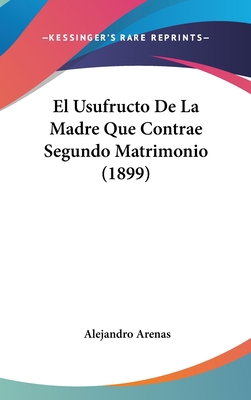 —KESSINGER'S RARE REPRINTS—

El Usufructo De La Madre Que Contrae Segundo Matrimonio (1899)

Alejandro Arenas